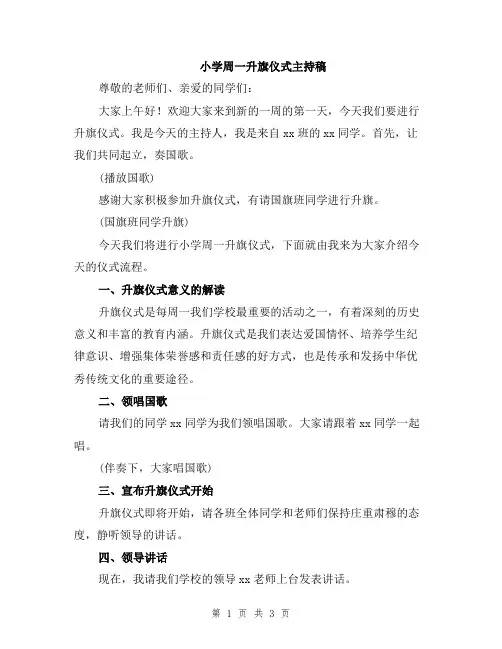 小学周一升旗仪式主持稿

尊敬的老师们、亲爱的同学们：

大家上午好！欢迎大家来到新的一周的第一天，今天我们要进行升旗仪式。我是今天的主持人，我是来自 xx 班的 xx 同学。首先，让我们共同起立，奏国歌。

(播放国歌)

感谢大家积极参加升旗仪式，有请国旗班同学进行升旗。

(国旗班同学升旗)

今天我们将进行小学周一升旗仪式，下面就由我来为大家介绍今天的仪式流程。

一、升旗仪式意义的解读

升旗仪式是每周一我们学校最重要的活动之一，有着深刻的历史意义和丰富的教育内涵。升旗仪式是我们表达爱国情怀、培养学生纪律意识、增强集体荣誉感和责任感的好方式，也是传承和发扬中华优秀传统文化的重要途径。

二、领唱国歌

请我们的同学 xx 同学为我们领唱国歌。大家请跟着 xx 同学一起唱。

(伴奏下，大家唱国歌)

三、宣布升旗仪式开始

升旗仪式即将开始，请各班全体同学和老师们保持庄重肃穆的态度，静听领导的讲话。

四、领导讲话

现在，我请我们学校的领导 xx 老师上台发表讲话。

第 1 页 共 3 页